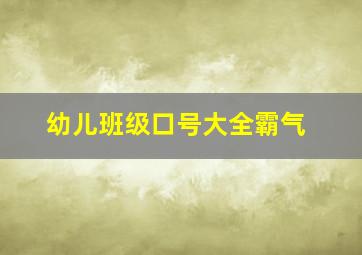 幼儿班级口号大全霸气